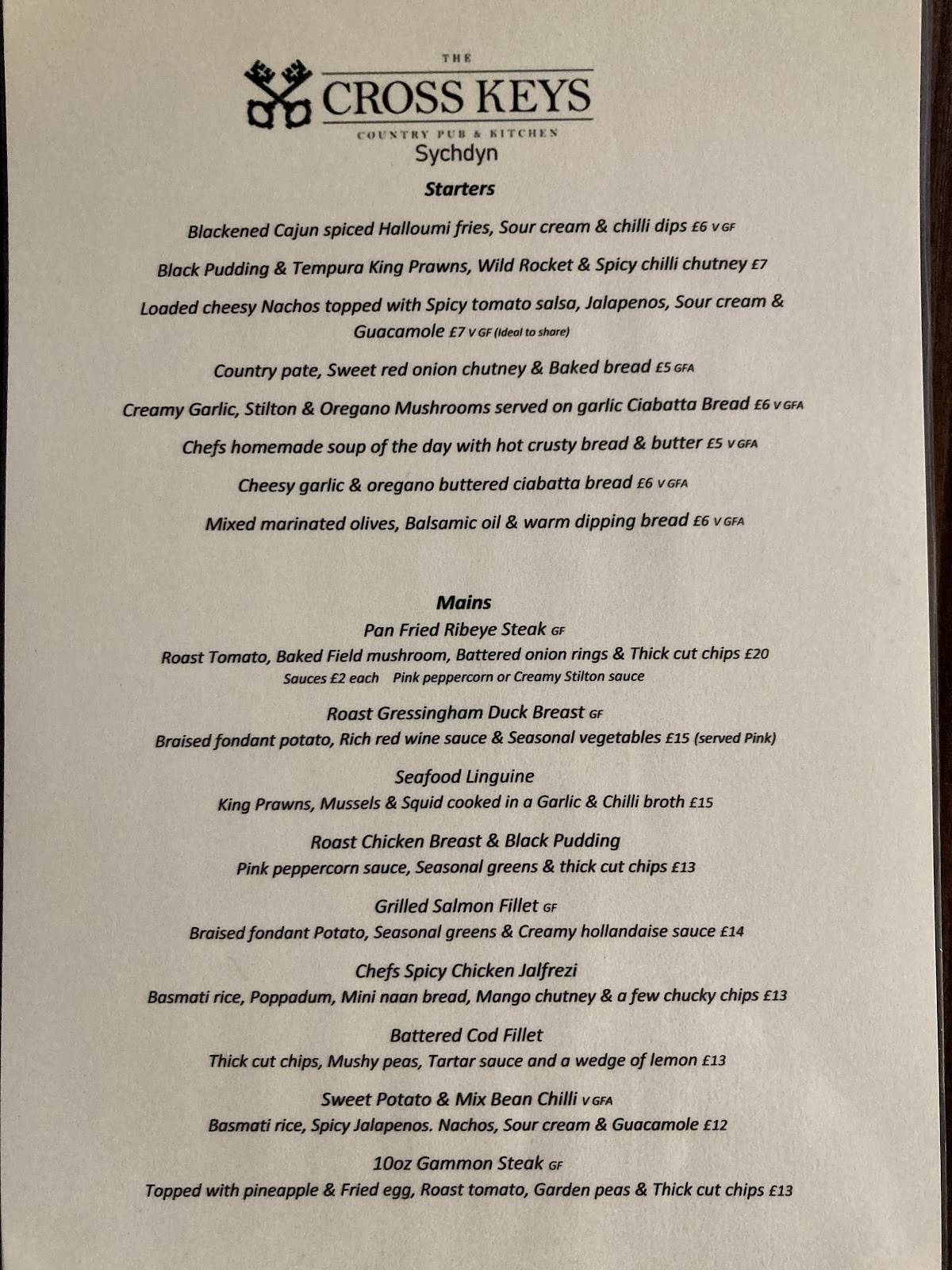 THE
CROSS KEYS
COUNTRY PUB & KITCHEN
Sychdyn

Starters

Blackened Cajun spiced Halloumi fries, Sour cream & chilli dips £6 V GF

Black Pudding & Tempura King Prawns, Wild Rocket & Spicy chilli chutney £7

Loaded cheesy Nachos topped with Spicy tomato salsa, Jalapenos, Sour cream & Guacamole £7 V GF (Ideal to share)

Country pate, Sweet red onion chutney & Baked bread £5 GFA

Creamy Garlic, Stilton & Oregano Mushrooms served on garlic Ciabatta Bread £6 V GFA

Chefs homemade soup of the day with hot crusty bread & butter £5 V GFA

Cheesy garlic & oregano buttered ciabatta bread £6 V GFA

Mixed marinated olives, Balsamic oil & warm dipping bread £6 V GFA

Mains

Pan Fried Ribeye Steak GF
Roast Tomato, Baked Field mushroom, Battered onion rings & Thick cut chips £20
Sauces £2 each Pink peppercorn or Creamy Stilton sauce

Roast Gressingham Duck Breast GF
Braised fondant potato, Rich red wine sauce & Seasonal vegetables £15 (served Pink)

Seafood Linguine
King Prawns, Mussels & Squid cooked in a Garlic & Chilli broth £15

Roast Chicken Breast & Black Pudding
Pink peppercorn sauce, Seasonal greens & thick cut chips £13

Grilled Salmon Fillet GF
Braised fondant Potato, Seasonal greens & Creamy hollandaise sauce £14

Chefs Spicy Chicken Jalfrezi
Basmati rice, Poppadum, Mini naan bread, Mango chutney & a few chucky chips £13

Battered Cod Fillet
Thick cut chips, Mushy peas, Tartar sauce and a wedge of lemon £13

Sweet Potato & Mix Bean Chilli V GFA
Basmati rice, Spicy Jalapenos. Nachos, Sour cream & Guacamole £12

10oz Gammon Steak GF
Topped with pineapple & Fried egg, Roast tomato, Garden peas & Thick cut chips £13